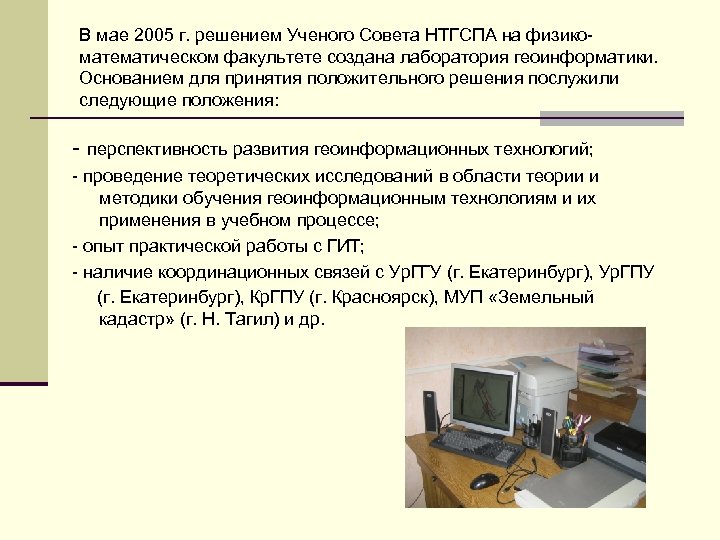 В мае 2005 г. решением Ученого Совета НТГСПА на физико-математическом факультете создана лаборатория геоинформатики. Основанием для принятия положительного решения послужили следующие положения:

- перспективность развития геоинформационных технологий;

- проведение теоретических исследований в области теории и методики обучения геоинформационным технологиям и их применения в учебном процессе;

- опыт практической работы с ГИТ;

- наличие координационных связей с УрГТУ (г. Екатеринбург), УрГПУ (г. Екатеринбург), КрГПУ (г. Красноярск), МУП «Земельный кадастр» (г. Н. Тагил) и др.